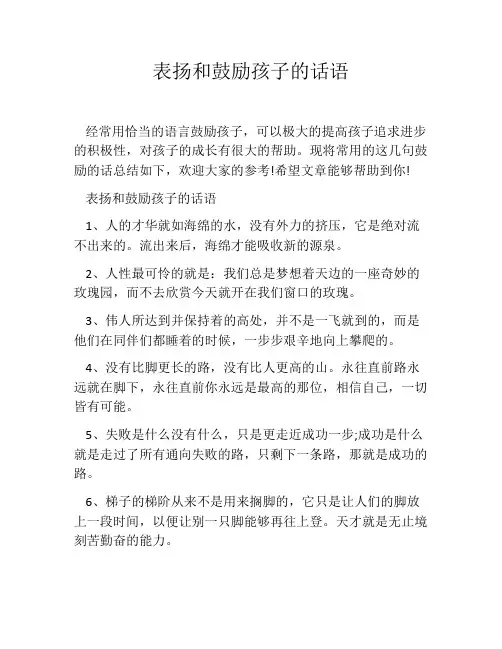 表扬和鼓励孩子的话语

经常用恰当的语言鼓励孩子，可以极大的提高孩子追求进步的积极性，对孩子的成长有很大的帮助。现将常用的这几句鼓励的话总结如下，欢迎大家的参考!希望文章能够帮助到你!

表扬和鼓励孩子的话语

1、人的才华就如海绵的水，没有外力的挤压，它是绝对流不出来的。流出来后，海绵才能吸收新的源泉。

2、人性最可怜的就是：我们总是梦想着天边的一座奇妙的玫瑰园，而不去欣赏今天就开在我们窗口的玫瑰。

3、伟人所达到并保持着的高处，并不是一飞就到的，而是他们在同伴们都睡着的时候，一步步艰辛地向上攀爬的。

4、没有比脚更长的路，没有比人更高的山。永往直前路永远就在脚下，永往直前你永远是最高的那位，相信自己，一切皆有可能。

5、失败是什么没有什么，只是更走近成功一步;成功是什么就是走过了所有通向失败的路，只剩下一条路，那就是成功的路。

6、梯子的梯阶从来不是用来搁脚的，它只是让人们的脚放上一段时间，以便让别一只脚能够再往上登。天才就是无止境刻苦勤奋的能力。